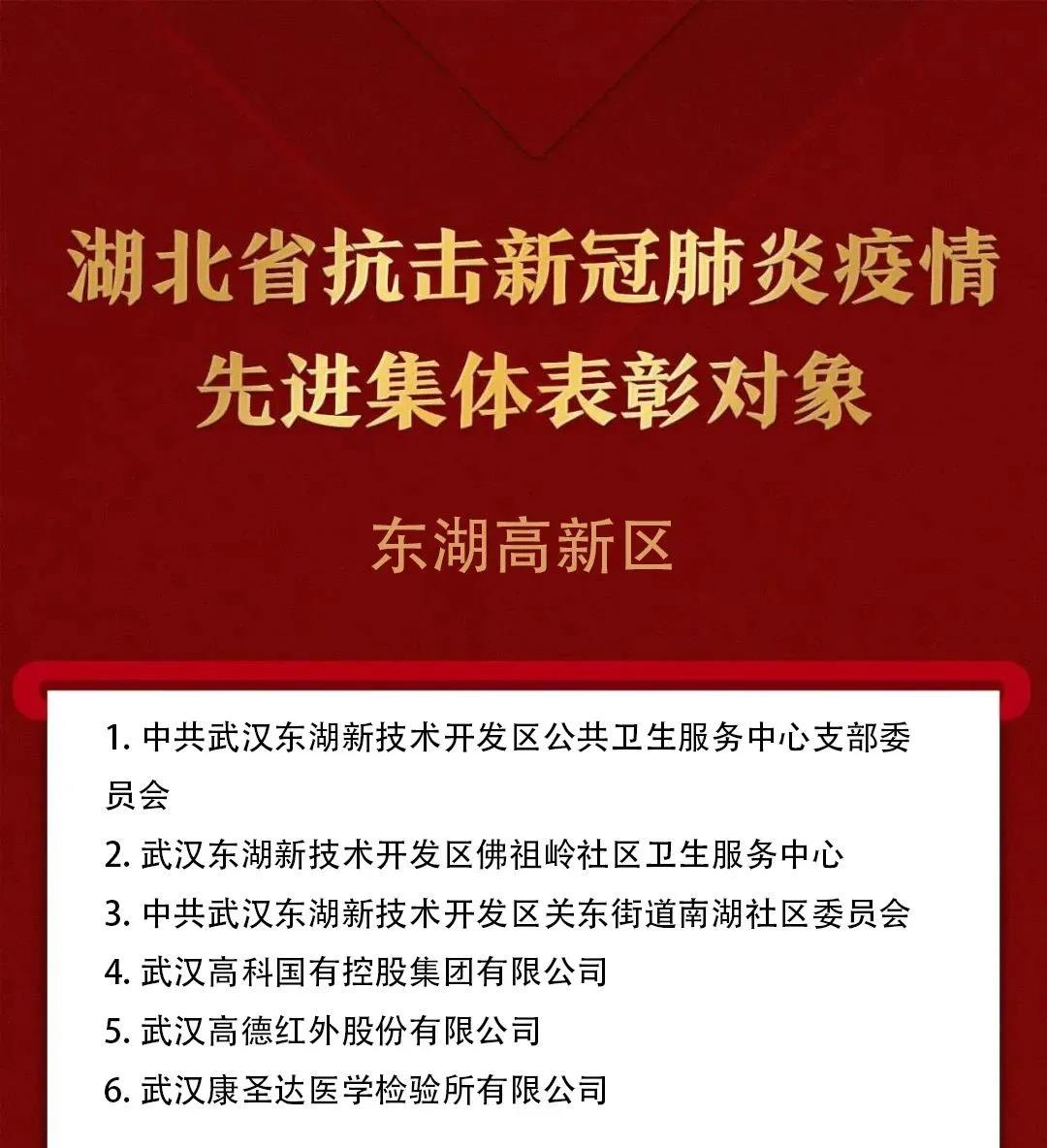 湖北省抗击新冠肺炎疫情
先进集体表彰对象

东湖高新区

1.中共武汉东湖新技术开发区公共卫生服务中心支部委员会
2.武汉东湖新技术开发区佛祖岭社区卫生服务中心
3.中共武汉东湖新技术开发区关东街道南湖社区委员会
4.武汉高科国有控股集团有限公司
5.武汉高德红外股份有限公司
6.武汉康圣达医学检验所有限公司